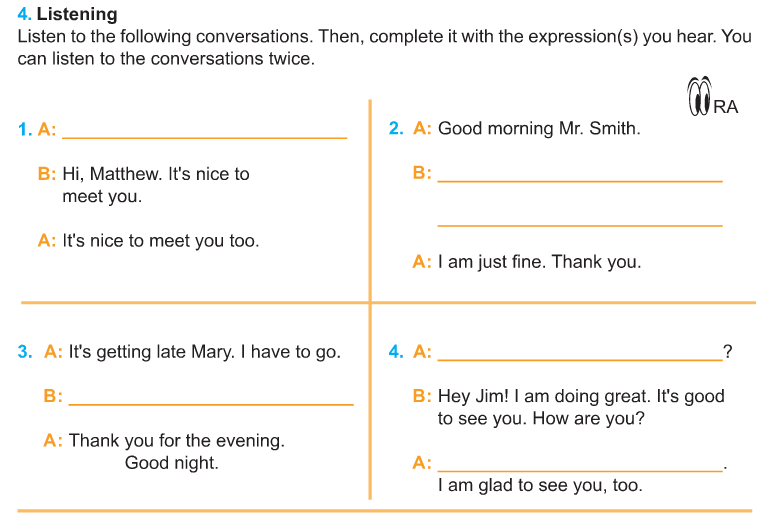 4. Listening
Listen to the following conversations. Then, complete it with the expression(s) you hear. You can listen to the conversations twice.

RA

1. A: ____

B: Hi, Matthew. It's nice to meet you.

A: It's nice to meet you too.

2. A: Good morning Mr. Smith.

B: ____

____

A: I am just fine. Thank you.

3. A: It's getting late Mary. I have to go.

B: ____

A: Thank you for the evening. Good night.

4. A: ____?

B: Hey Jim! I am doing great. It's good to see you. How are you?

A: ____.
I am glad to see you, too.